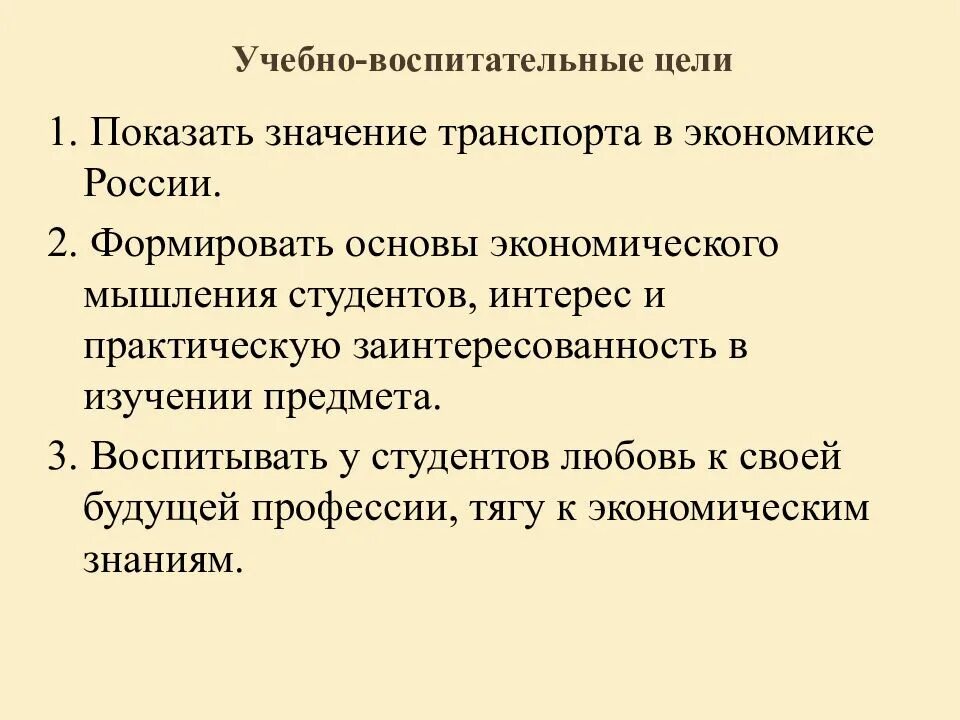 Учебно-воспитательные цели

1. Показать значение транспорта в экономике России.

2. Формировать основы экономического мышления студентов, интерес и практическую заинтересованность в изучении предмета.

3. Воспитывать у студентов любовь к своей будущей профессии, тягу к экономическим знаниям.